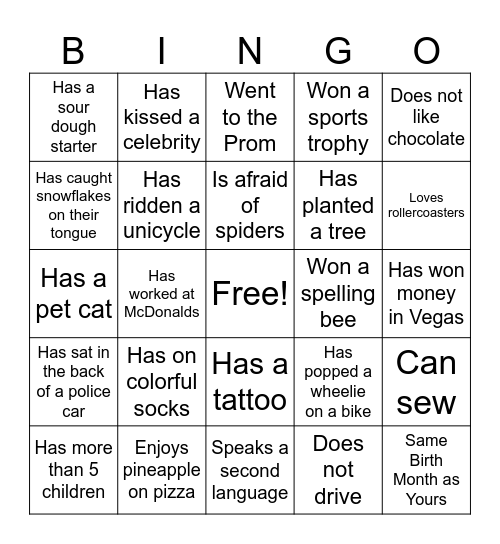 | B | I | N | G | O |
|---|---|---|---|---|
| Has a sour dough starter | Has kissed a celebrity | Went to the Prom | Won a sports trophy | Does not like chocolate |
| Has caught snowflakes on their tongue | Has ridden a unicycle | Is afraid of spiders | Has planted a tree | Loves rollercoasters |
| Has a pet cat | Has worked at McDonalds | Free! | Won a spelling bee | Has won money in Vegas |
| Has sat in the back of a police car | Has on colorful socks | Has a tattoo | Has popped a wheelie on a bike | Can sew |
| Has more than 5 children | Enjoys pineapple on pizza | Speaks a second language | Does not drive | Same Birth Month as Yours |